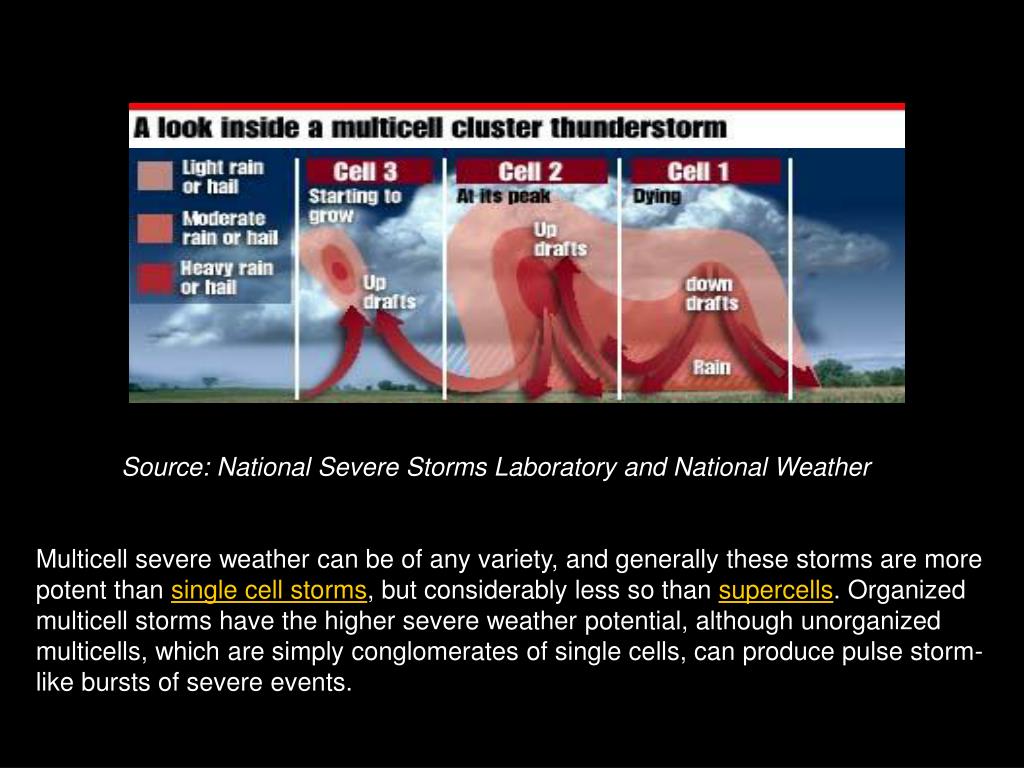 A look inside a multicell cluster thunderstorm

Light rain or hail

Moderate rain or hail

Heavy rain or hail

Cell 3
Starting to grow

Up drafts

Cell 2
At its peak

Up drafts

Cell 1
Dying

down drafts

Rain

Source: National Severe Storms Laboratory and National Weather

Multicell severe weather can be of any variety, and generally these storms are more potent than single cell storms, but considerably less so than supercells. Organized multicell storms have the higher severe weather potential, although unorganized multicells, which are simply conglomerates of single cells, can produce pulse storm-like bursts of severe events.